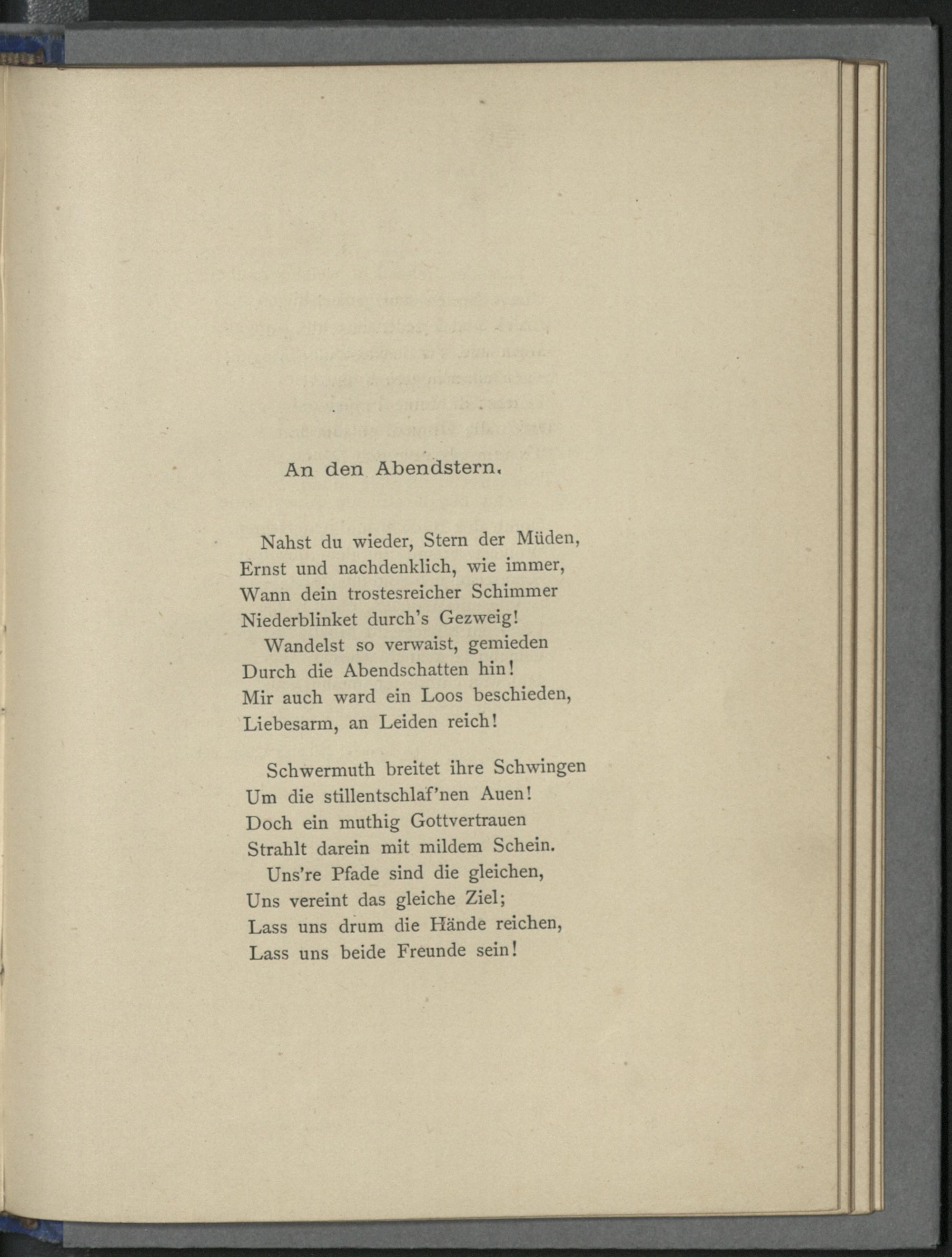 An den Abendstern.

Nahst du wieder, Stern der Müden,
Ernst und nachdenklich, wie immer,
Wann dein trostesreicher Schimmer
Niederblinket durch's Gezweig!
Wandelst so verwaist, gemieden
Durch die Abendschatten hin!
Mir auch ward ein Loos beschieden,
Liebesarm, an Leiden reich!

Schwermuth breitet ihre Schwingen
Um die stillentschlaf'nen Auen!
Doch ein muthig Gottvertrauen
Strahlt darein mit mildem Schein.
Uns're Pfade sind die gleichen,
Uns vereint das gleiche Ziel;
Lass uns drum die Hände reichen,
Lass uns beide Freunde sein!